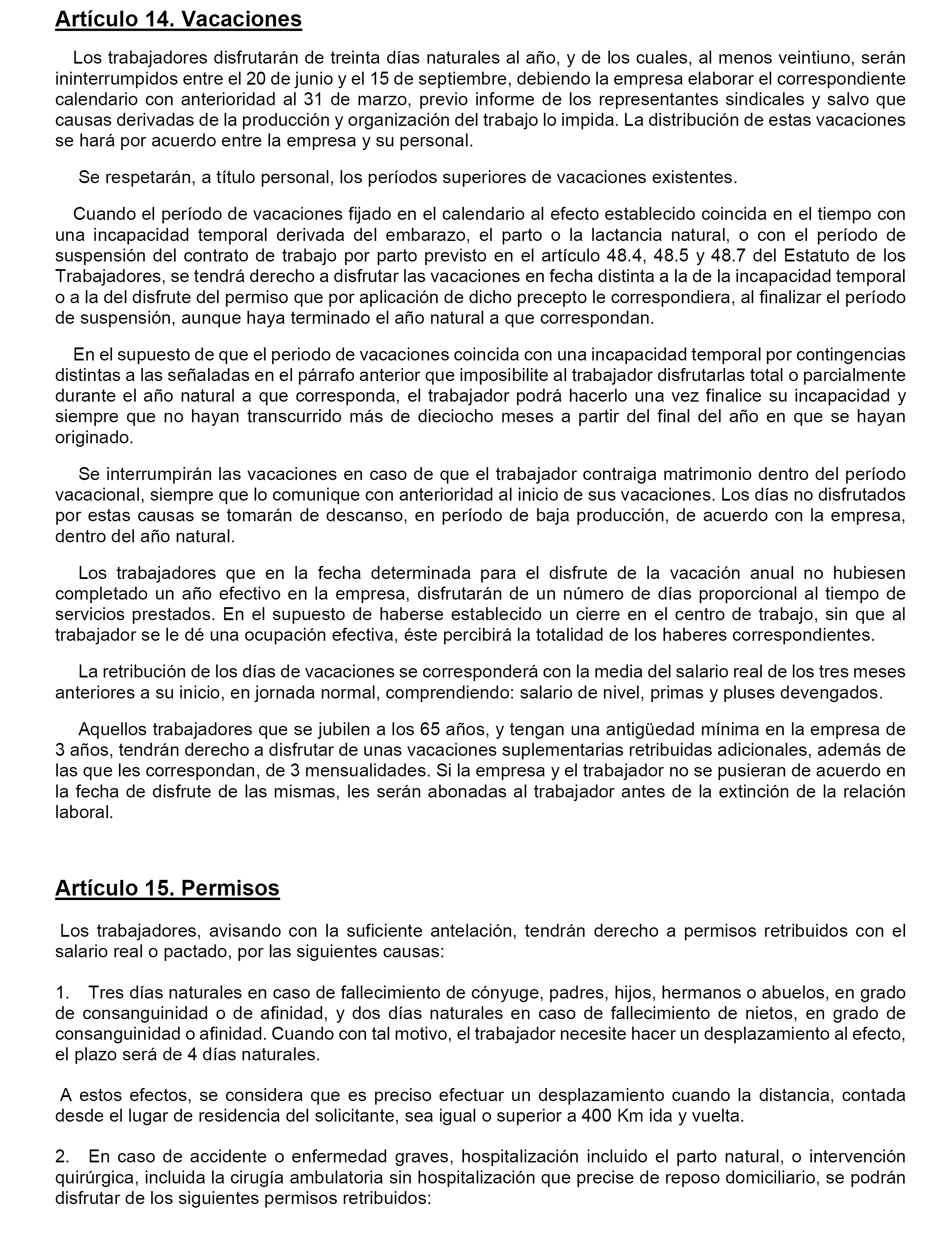 Artículo 14. Vacaciones

Los trabajadores disfrutarán de treinta días naturales al año, y de los cuales, al menos veintiuno, serán ininterrumpidos entre el 20 de junio y el 15 de septiembre, debiendo la empresa elaborar el correspondiente calendario con anterioridad al 31 de marzo, previo informe de los representantes sindicales y salvo que causas derivadas de la producción y organización del trabajo lo impida. La distribución de estas vacaciones se hará por acuerdo entre la empresa y su personal.

Se respetarán, a título personal, los períodos superiores de vacaciones existentes.

Cuando el período de vacaciones fijado en el calendario al efecto establecido coincida en el tiempo con una incapacidad temporal derivada del embarazo, el parto o la lactancia natural, o con el período de suspensión del contrato de trabajo por parto previsto en el artículo 48.4, 48.5 y 48.7 del Estatuto de los Trabajadores, se tendrá derecho a disfrutar las vacaciones en fecha distinta a la de la incapacidad temporal o a la del disfrute del permiso que por aplicación de dicho precepto le correspondiera, al finalizar el período de suspensión, aunque haya terminado el año natural a que correspondan.

En el supuesto de que el periodo de vacaciones coincida con una incapacidad temporal por contingencias distintas a las señaladas en el párrafo anterior que imposibilite al trabajador disfrutarlas total o parcialmente durante el año natural a que corresponda, el trabajador podrá hacerlo una vez finalice su incapacidad y siempre que no hayan transcurrido más de dieciocho meses a partir del final del año en que se hayan originado.

Se interrumpirán las vacaciones en caso de que el trabajador contraiga matrimonio dentro del período vacacional, siempre que lo comunique con anterioridad al inicio de sus vacaciones. Los días no disfrutados por estas causas se tomarán de descanso, en período de baja producción, de acuerdo con la empresa, dentro del año natural.

Los trabajadores que en la fecha determinada para el disfrute de la vacación anual no hubiesen completado un año efectivo en la empresa, disfrutarán de un número de días proporcional al tiempo de servicios prestados. En el supuesto de haberse establecido un cierre en el centro de trabajo, sin que al trabajador se le dé una ocupación efectiva, éste percibirá la totalidad de los haberes correspondientes.

La retribución de los días de vacaciones se corresponderá con la media del salario real de los tres meses anteriores a su inicio, en jornada normal, comprendiendo: salario de nivel, primas y pluses devengados.

Aquellos trabajadores que se jubilen a los 65 años, y tengan una antigüedad mínima en la empresa de 3 años, tendrán derecho a disfrutar de unas vacaciones suplementarias retribuidas adicionales, además de las que les correspondan, de 3 mensualidades. Si la empresa y el trabajador no se pusieran de acuerdo en la fecha de disfrute de las mismas, les serán abonadas al trabajador antes de la extinción de la relación laboral.

Artículo 15. Permisos

Los trabajadores, avisando con la suficiente antelación, tendrán derecho a permisos retribuidos con el salario real o pactado, por las siguientes causas:

1. Tres días naturales en caso de fallecimiento de cónyuge, padres, hijos, hermanos o abuelos, en grado de consanguinidad o de afinidad, y dos días naturales en caso de fallecimiento de nietos, en grado de consanguinidad o afinidad. Cuando con tal motivo, el trabajador necesite hacer un desplazamiento al efecto, el plazo será de 4 días naturales.

A estos efectos, se considera que es preciso efectuar un desplazamiento cuando la distancia, contada desde el lugar de residencia del solicitante, sea igual o superior a 400 Km ida y vuelta.

2. En caso de accidente o enfermedad graves, hospitalización incluido el parto natural, o intervención quirúrgica, incluida la cirugía ambulatoria sin hospitalización que precise de reposo domiciliario, se podrán disfrutar de los siguientes permisos retribuidos: